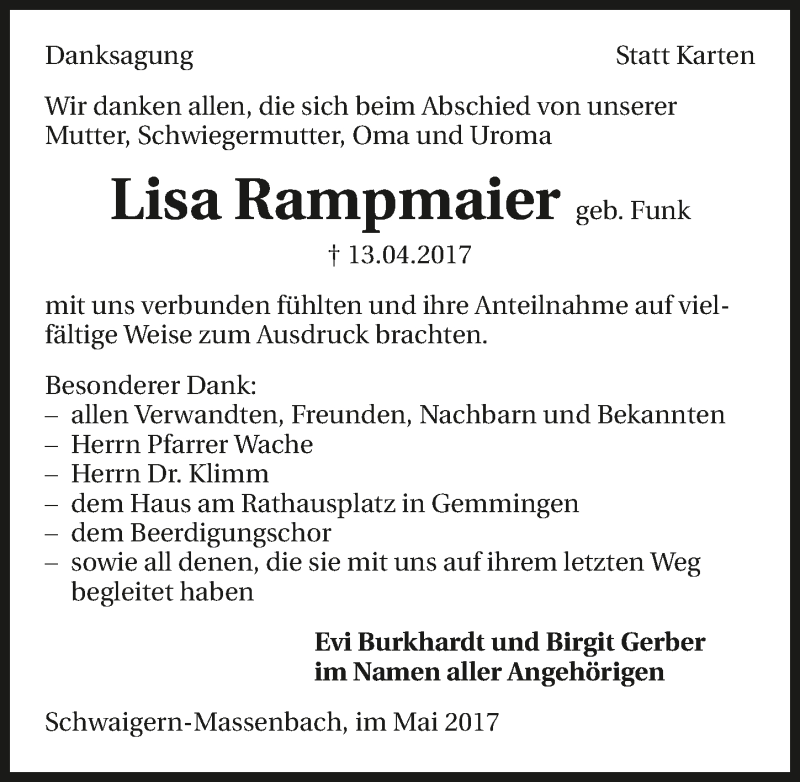 Danksagung

Statt Karten

Wir danken allen, die sich beim Abschied von unserer Mutter, Schwiegermutter, Oma und Uroma

Lisa Rampmaier geb. Funk

† 13.04.2017

mit uns verbunden fühlten und ihre Anteilnahme auf vielfältige Weise zum Ausdruck brachten.

Besonderer Dank:
– allen Verwandten, Freunden, Nachbarn und Bekannten
– Herrn Pfarrer Wache
– Herrn Dr. Klimm
– dem Haus am Rathausplatz in Gemmingen
– dem Beerdigungschor
– sowie all denen, die sie mit uns auf ihrem letzten Weg begleitet haben

Evi Burkhardt und Birgit Gerber
im Namen aller Angehörigen

Schwaigern-Massenbach, im Mai 2017